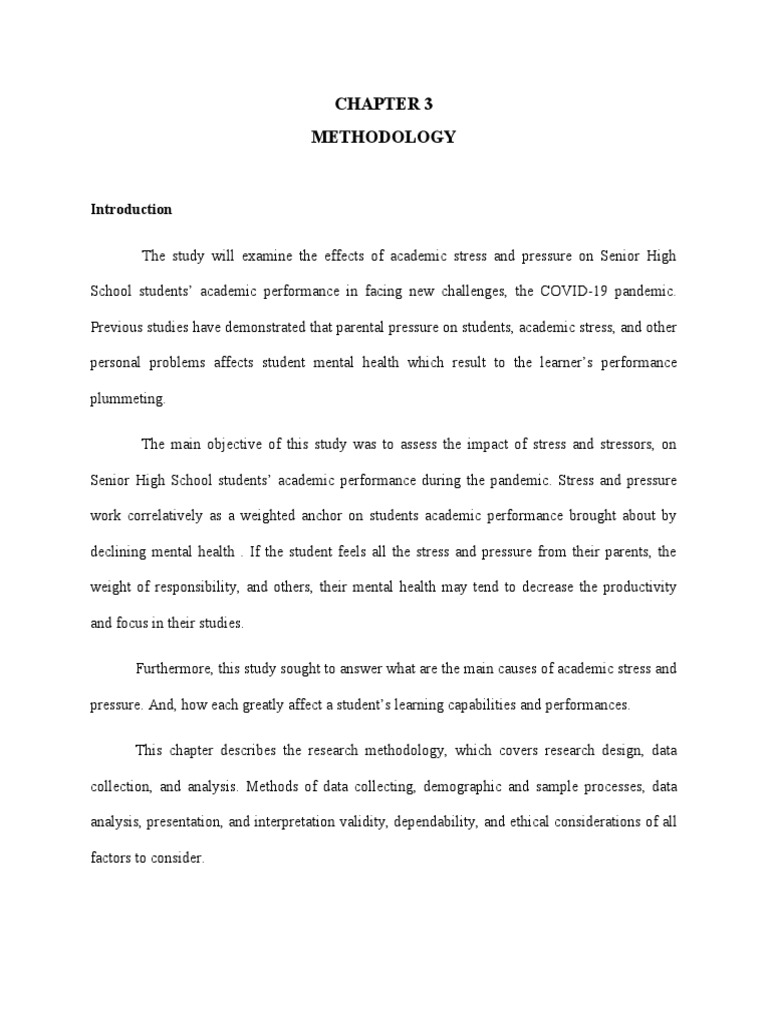 CHAPTER 3
METHODOLOGY

Introduction

The study will examine the effects of academic stress and pressure on Senior High School students' academic performance in facing new challenges, the COVID-19 pandemic. Previous studies have demonstrated that parental pressure on students, academic stress, and other personal problems affects student mental health which result to the learner's performance plummeting.

The main objective of this study was to assess the impact of stress and stressors, on Senior High School students' academic performance during the pandemic. Stress and pressure work correlatively as a weighted anchor on students academic performance brought about by declining mental health . If the student feels all the stress and pressure from their parents, the weight of responsibility, and others, their mental health may tend to decrease the productivity and focus in their studies.

Furthermore, this study sought to answer what are the main causes of academic stress and pressure. And, how each greatly affect a student's learning capabilities and performances.

This chapter describes the research methodology, which covers research design, data collection, and analysis. Methods of data collecting, demographic and sample processes, data analysis, presentation, and interpretation validity, dependability, and ethical considerations of all factors to consider.